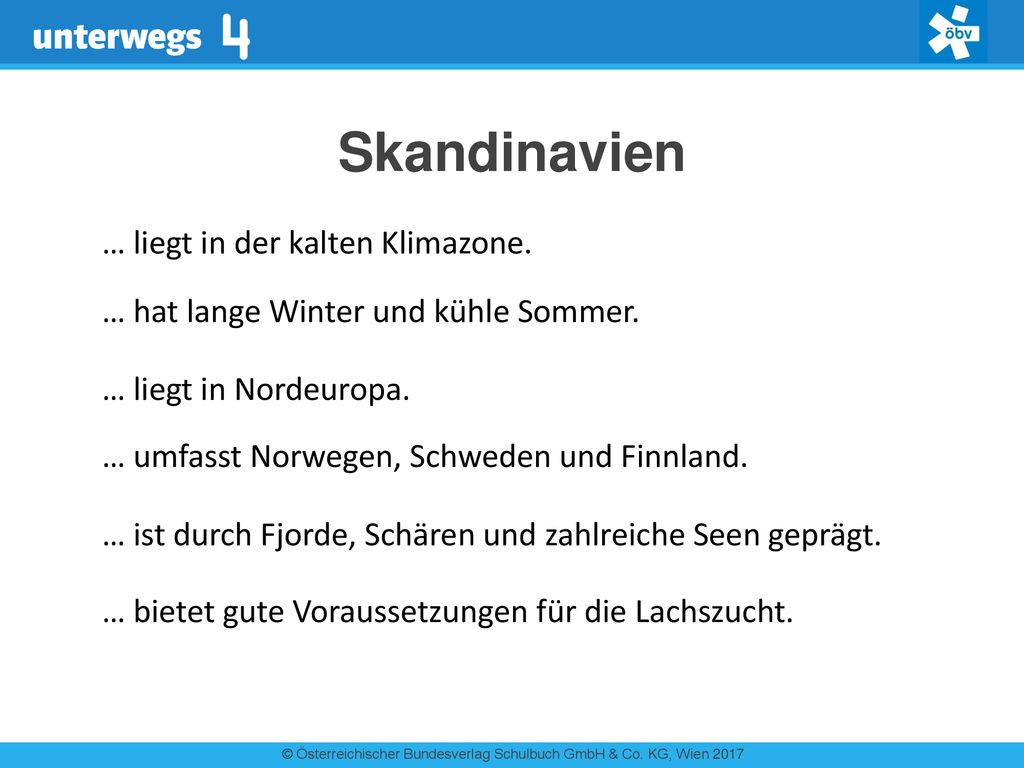 unterwegs 4

öbv

Skandinavien

… liegt in der kalten Klimazone.

… hat lange Winter und kühle Sommer.

… liegt in Nordeuropa.

… umfasst Norwegen, Schweden und Finnland.

… ist durch Fjorde, Schären und zahlreiche Seen geprägt.

… bietet gute Voraussetzungen für die Lachszucht.

© Österreichischer Bundesverlag Schulbuch GmbH & Co. KG, Wien 2017